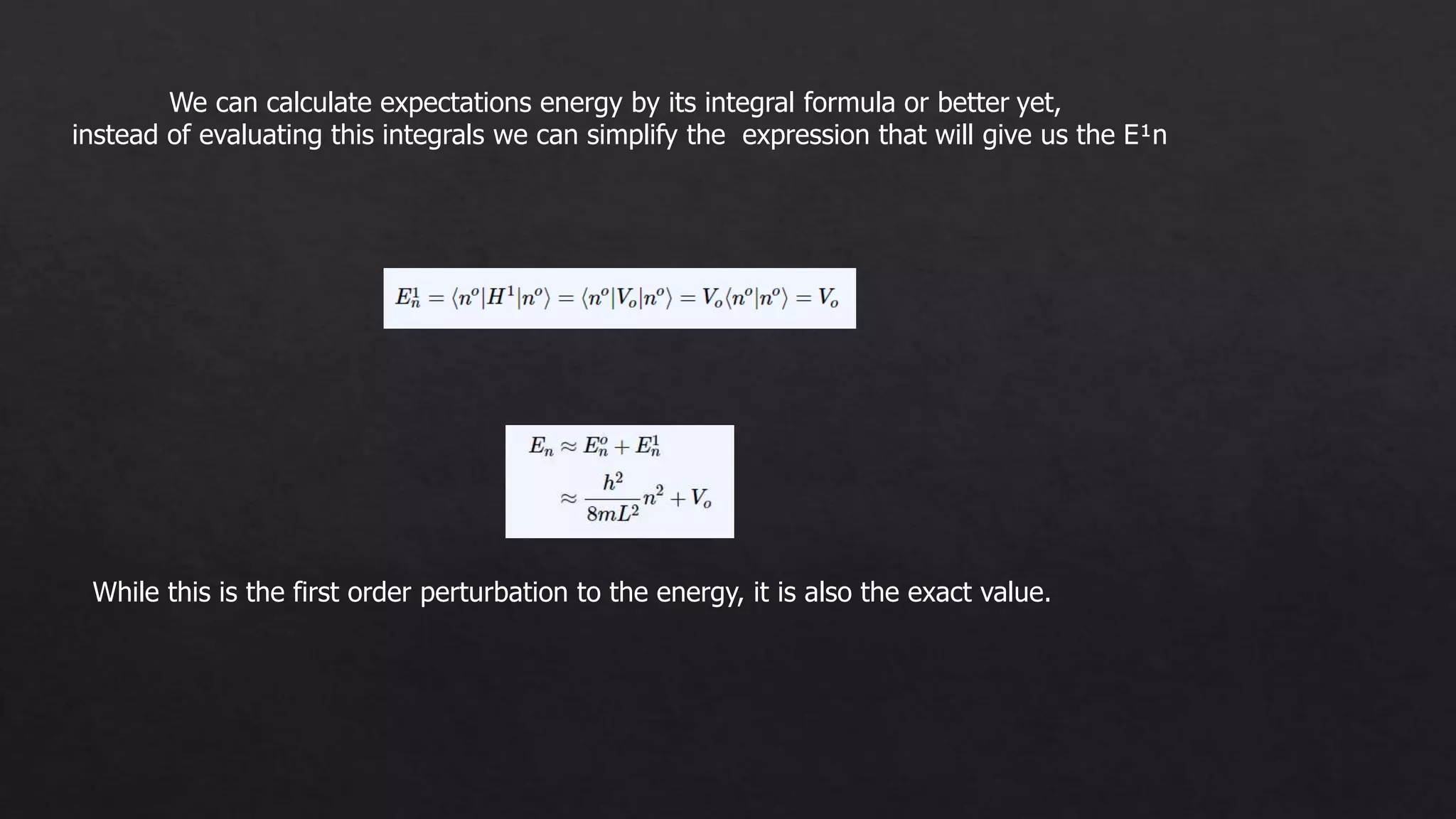 We can calculate expectations energy by its integral formula or better yet, instead of evaluating this integrals we can simplify the expression that will give us the E¹n

$E_n^1 = \langle n^o|H^1|n^o\rangle = \langle n^o|V_o|n^o\rangle = V_o\langle n^o|n^o\rangle = V_o$

$E_n \approx E_n^o + E_n^1$
$\approx \frac{h^2}{8mL^2}n^2 + V_o$

While this is the first order perturbation to the energy, it is also the exact value.